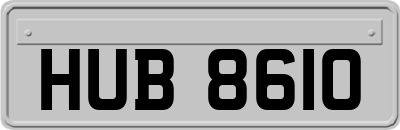 HUB 8610